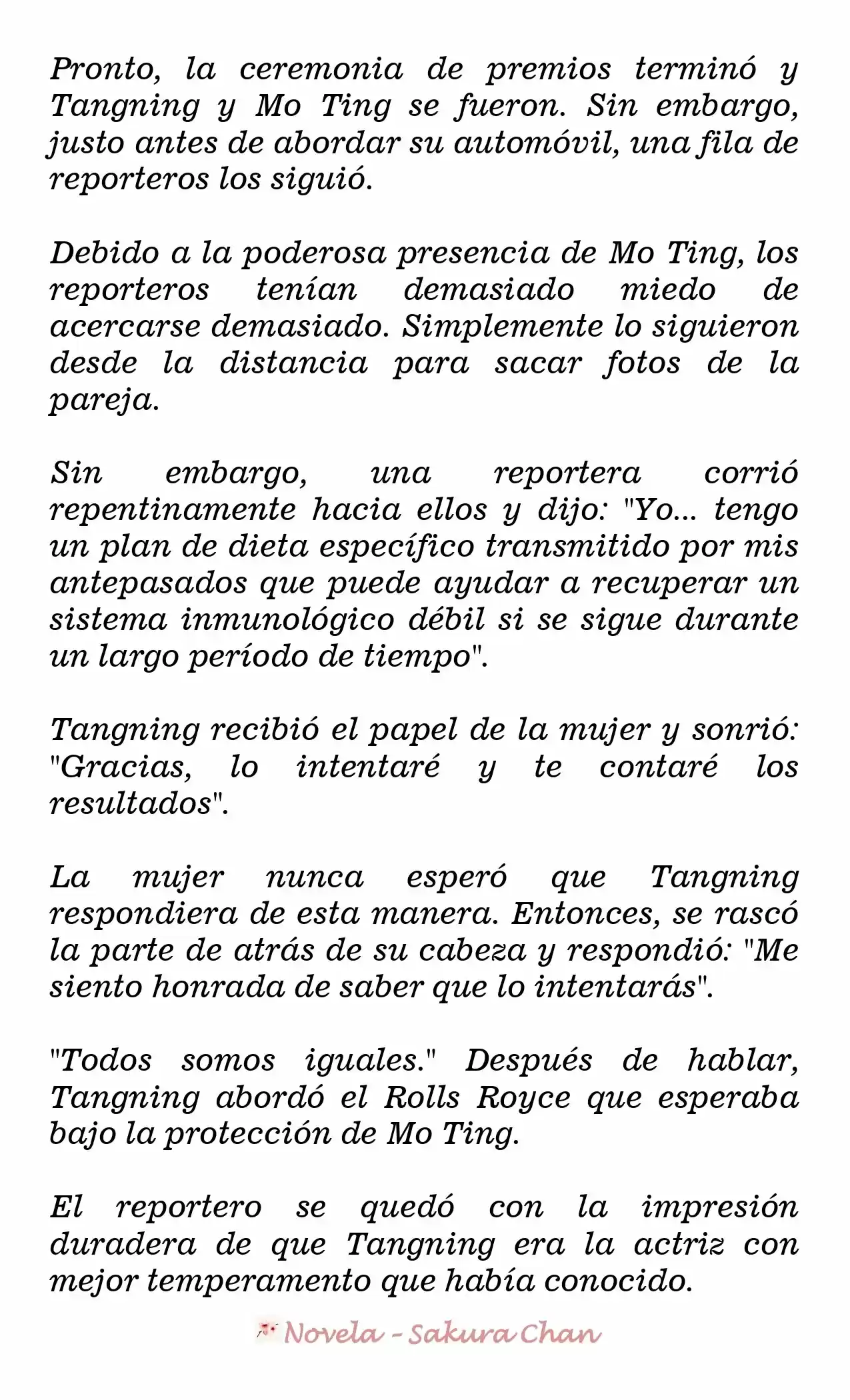 Pronto, la ceremonia de premios terminó y Tangning y Mo Ting se fueron. Sin embargo, justo antes de abordar su automóvil, una fila de reporteros los siguió.

Debido a la poderosa presencia de Mo Ting, los reporteros tenían demasiado miedo de acercarse demasiado. Simplemente lo siguieron desde la distancia para sacar fotos de la pareja.

Sin embargo, una reportera corrió repentinamente hacia ellos y dijo: "Yo... tengo un plan de dieta específico transmitido por mis antepasados que puede ayudar a recuperar un sistema inmunológico débil si se sigue durante un largo período de tiempo".

Tangning recibió el papel de la mujer y sonrió: "Gracias, lo intentaré y te contaré los resultados".

La mujer nunca esperó que Tangning respondiera de esta manera. Entonces, se rascó la parte de atrás de su cabeza y respondió: "Me siento honrada de saber que lo intentarás".

"Todos somos iguales." Después de hablar, Tangning abordó el Rolls Royce que esperaba bajo la protección de Mo Ting.

El reportero se quedó con la impresión duradera de que Tangning era la actriz con mejor temperamento que había conocido.

Novela - Sakura Chan